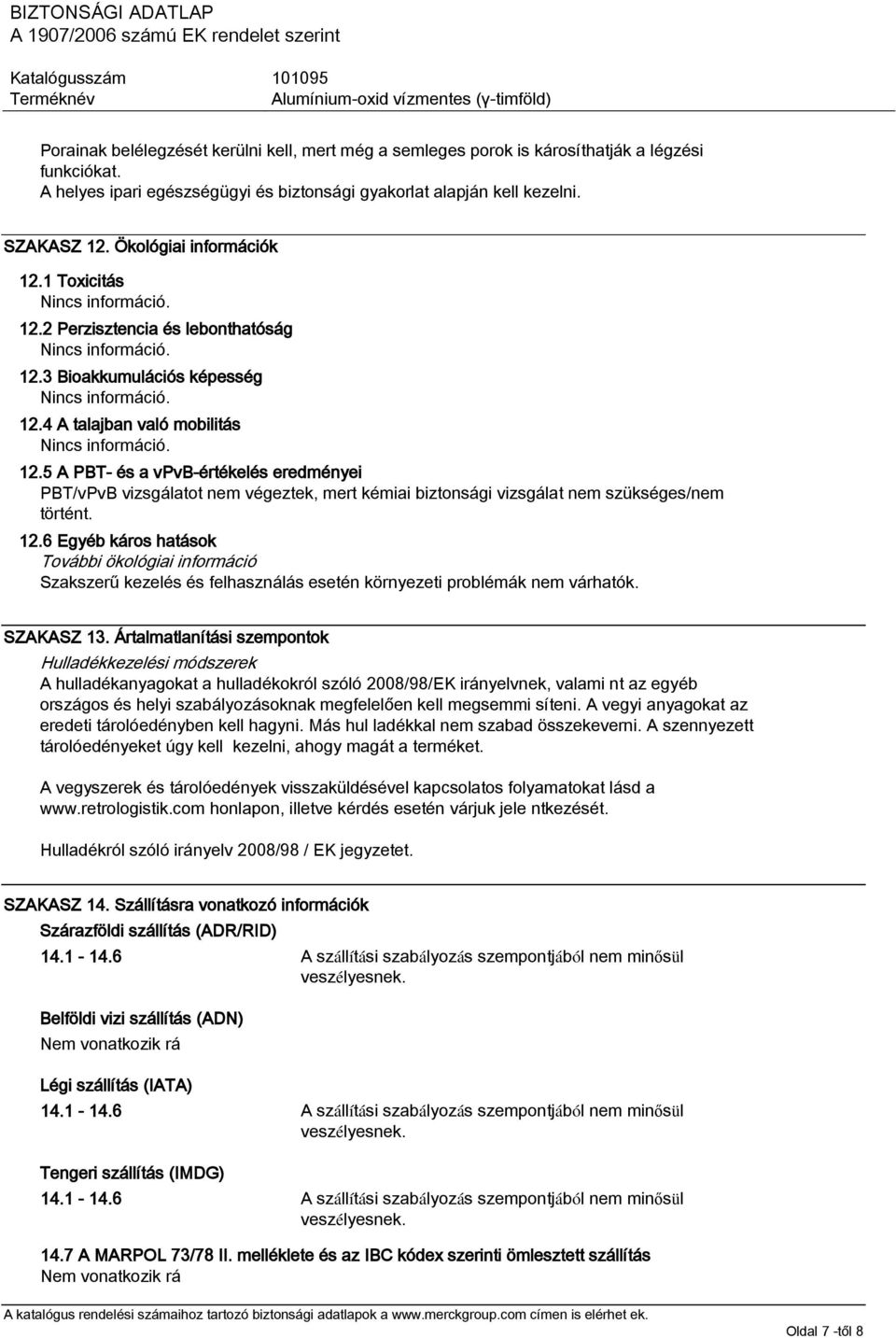 BIZTONSÁGI ADATLAP
A 1907/2006 számú EK rendelet szerint

Katalógusszám 101095
Terméknév Alumínium-oxid vízmentes (γ-timföld)

Porainak belélegzését kerülni kell, mert még a semleges porok is károsíthatják a légzési funkciókat.
A helyes ipari egészségügyi és biztonsági gyakorlat alapján kell kezelni.

SZAKASZ 12. Ökológiai információk

12.1 Toxicitás
Nincs információ.
12.2 Perzisztencia és lebonthatóság
Nincs információ.
12.3 Bioakkumulációs képesség
Nincs információ.
12.4 A talajban való mobilitás
Nincs információ.
12.5 A PBT- és a vPvB-értékelés eredményei
PBT/vPvB vizsgálatot nem végeztek, mert kémiai biztonsági vizsgálat nem szükséges/nem történt.
12.6 Egyéb káros hatások
További ökológiai információ
Szakszerű kezelés és felhasználás esetén környezeti problémák nem várhatók.

SZAKASZ 13. Ártalmatlanítási szempontok
Hulladékkezelési módszerek
A hulladékanyagokat a hulladékokról szóló 2008/98/EK irányelvnek, valami nt az egyéb országos és helyi szabályozásoknak megfelelően kell megsemmi síteni. A vegyi anyagokat az eredeti tárolóedényben kell hagyni. Más hul ladékkal nem szabad összekeverni. A szennyezett tárolóedényeket úgy kell kezelni, ahogy magát a terméket.

A vegyszerek és tárolóedények visszaküldésével kapcsolatos folyamatokat lásd a www.retrologistik.com honlapon, illetve kérdés esetén várjuk jele ntkezését.

Hulladékról szóló irányelv 2008/98 / EK jegyzetet.

SZAKASZ 14. Szállításra vonatkozó információk
Szárazföldi szállítás (ADR/RID)
14.1 - 14.6 A szállítási szabályozás szempontjából nem minősül veszélyesnek.

Belföldi vizi szállítás (ADN)
Nem vonatkozik rá

Légi szállítás (IATA)
14.1 - 14.6 A szállítási szabályozás szempontjából nem minősül veszélyesnek.

Tengeri szállítás (IMDG)
14.1 - 14.6 A szállítási szabályozás szempontjából nem minősül veszélyesnek.

14.7 A MARPOL 73/78 II. melléklete és az IBC kódex szerinti ömlesztett szállítás
Nem vonatkozik rá

A katalógus rendelési számaihoz tartozó biztonsági adatlapok a www.merckgroup.com címen is elérhet ek.
Oldal 7 -től 8